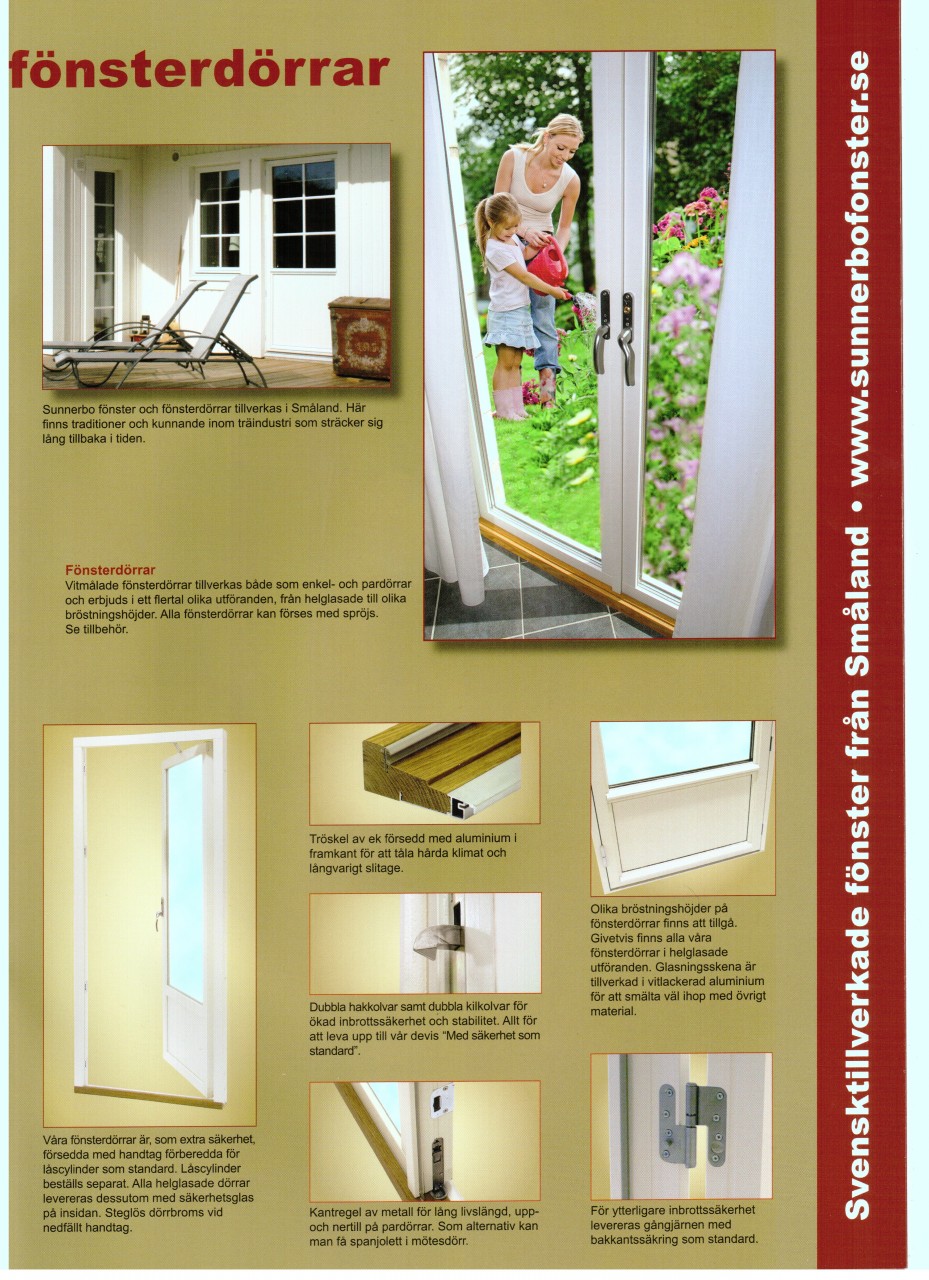 fönsterdörrar

Sunnerbo fönster och fönsterdörrar tillverkas i Småland. Här finns traditioner och kunnande inom träindustri som sträcker sig lång tillbaka i tiden.

Fönsterdörrar
Vitmålade fönsterdörrar tillverkas både som enkel- och pardörrar och erbjuds i ett flertal olika utföranden, från helglasade till olika bröstningshöjder. Alla fönsterdörrar kan förses med spröjs. Se tillbehör.

Våra fönsterdörrar är, som extra säkerhet, försedda med handtag förberedda för låscylinder som standard. Låscylinder beställs separat. Alla helglasade dörrar levereras dessutom med säkerhetsglas på insidan. Steglös dörrbroms vid nedfällt handtag.

Tröskel av ek försedd med aluminium i framkant för att tåla hårda klimat och långvarigt slitage.

Dubbla hakkolvar samt dubbla kilkolvar för ökad inbrottssäkerhet och stabilitet. Allt för att leva upp till vår devis "Med säkerhet som standard".

Kantregel av metall för lång livslängd, upp- och nertill på pardörrar. Som alternativ kan man få spanjolett i mötesdörr.

Olika bröstningshöjder på fönsterdörrar finns att tillgå. Givetvis finns alla våra fönsterdörrar i helglasade utföranden. Glasningsskena är tillverkad i vitlackerad aluminium för att smälta väl ihop med övrigt material.

För ytterligare inbrottssäkerhet levereras gångjärnen med bakkantssäkring som standard.

Svensktillverkade fönster från Småland • www.sunnerbofonster.se